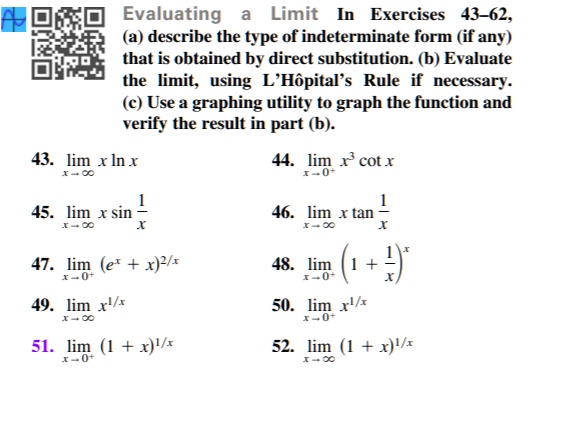 Evaluating a Limit In Exercises 43–62, (a) describe the type of indeterminate form (if any) that is obtained by direct substitution. (b) Evaluate the limit, using L'Hôpital's Rule if necessary. (c) Use a graphing utility to graph the function and verify the result in part (b).

43. $\lim_{x \to \infty} x \ln x$

44. $\lim_{x \to 0^+} x^3 \cot x$

45. $\lim_{x \to \infty} x \sin \frac{1}{x}$

46. $\lim_{x \to \infty} x \tan \frac{1}{x}$

47. $\lim_{x \to 0^+} (e^x + x)^{2/x}$

48. $\lim_{x \to 0^+} \left(1 + \frac{1}{x}\right)^x$

49. $\lim_{x \to \infty} x^{1/x}$

50. $\lim_{x \to 0^+} x^{1/x}$

51. $\lim_{x \to 0^+} (1 + x)^{1/x}$

52. $\lim_{x \to \infty} (1 + x)^{1/x}$